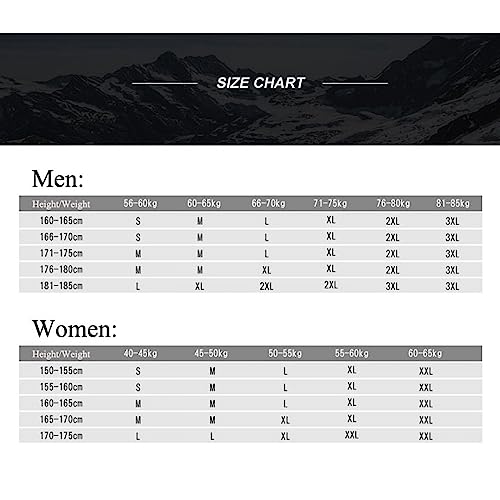 SIZE CHART

Men:

| Height/Weight | 56-60kg | 60-65kg | 66-70kg | 71-75kg | 76-80kg | 81-85kg |
|---|---|---|---|---|---|---|
| 160-165cm | S | M | L | XL | 2XL | 3XL |
| 166-170cm | S | M | L | XL | 2XL | 3XL |
| 171-175cm | M | M | L | XL | 2XL | 3XL |
| 176-180cm | M | M | XL | XL | 2XL | 3XL |
| 181-185cm | L | XL | 2XL | 2XL | 3XL | 3XL |

Women:

| Height/Weight | 40-45kg | 45-50kg | 50-55kg | 55-60kg | 60-65kg |
|---|---|---|---|---|---|
| 150-155cm | S | M | L | XL | XXL |
| 155-160cm | S | M | L | XL | XXL |
| 160-165cm | M | M | L | XL | XXL |
| 165-170cm | M | M | XL | XL | XXL |
| 170-175cm | L | L | XL | XXL | XXL |